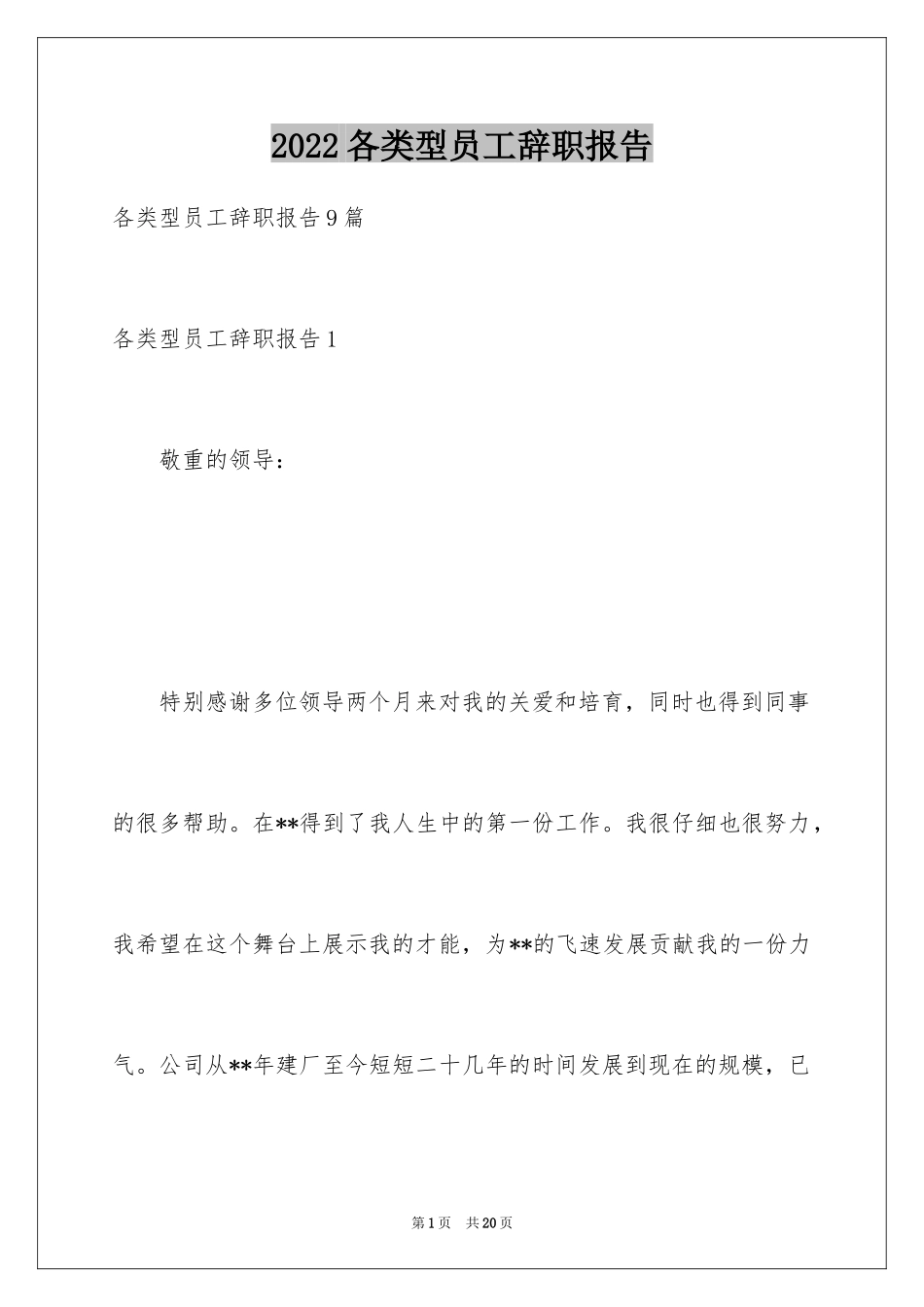 2022 各类型员工辞职报告

各类型员工辞职报告 9 篇

各类型员工辞职报告 1

敬重的领导：

特别感谢多位领导两个月来对我的关爱和培育，同时也得到同事的很多帮助。在**得到了我人生中的第一份工作。我很仔细也很努力，我希望在这个舞台上展示我的才能，为**的飞速发展贡献我的一份力气。公司从**年建厂至今短短二十几年的时间发展到现在的规模，已

第 1 页　共 20 页